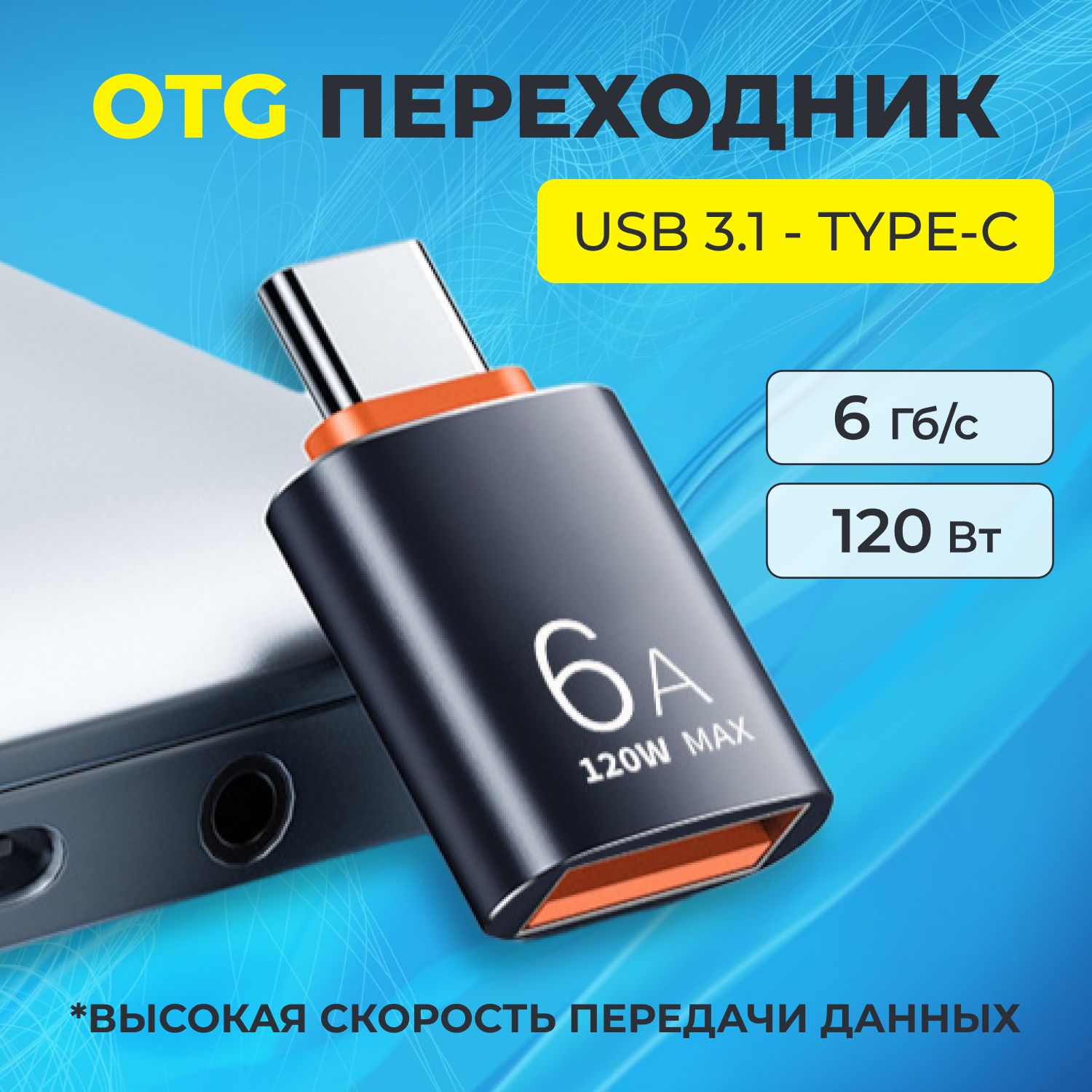 OTG ПЕРЕХОДНИК

USB 3.1 - TYPE-C

6 Гб/с

120 Вт

6A
120W MAX

*ВЫСОКАЯ СКОРОСТЬ ПЕРЕДАЧИ ДАННЫХ